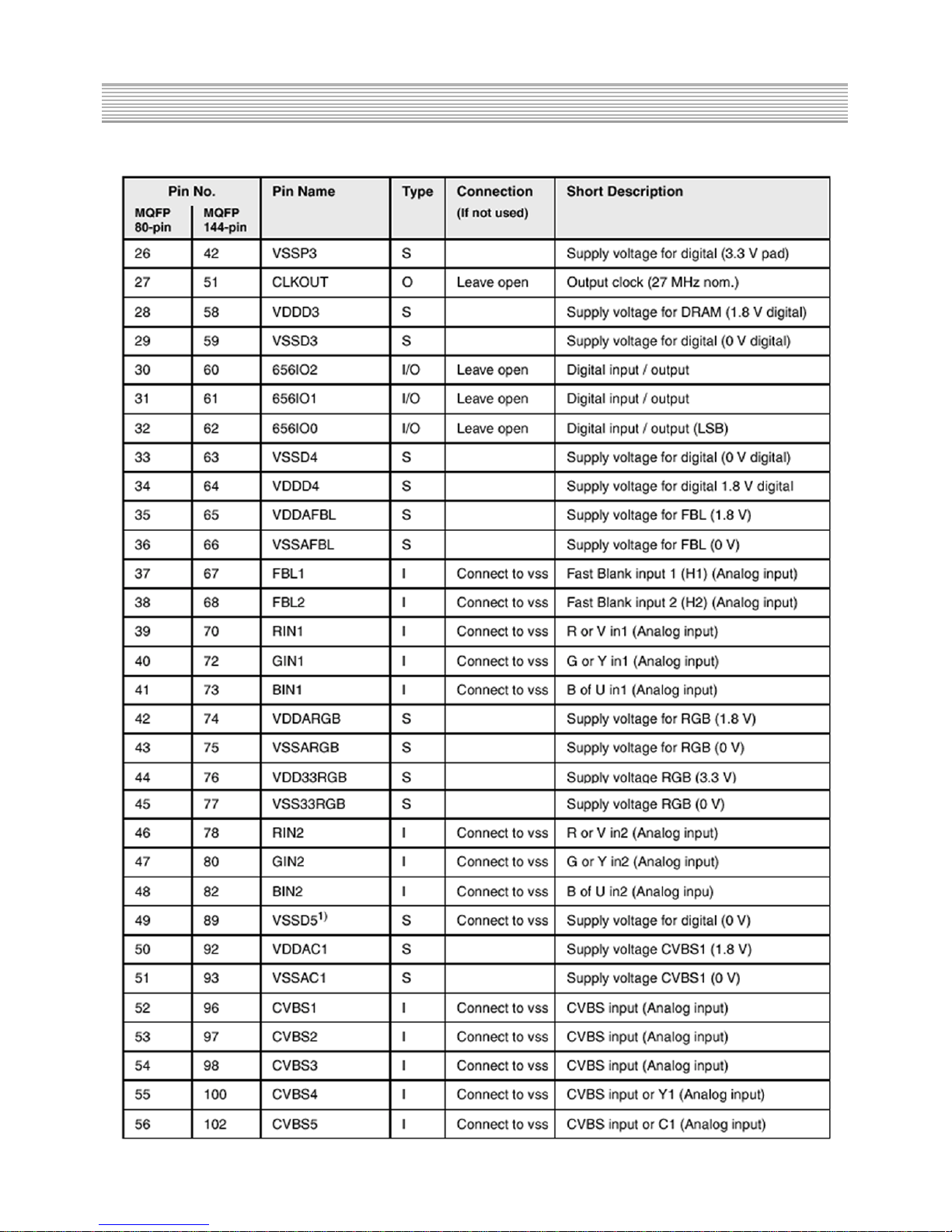 | Pin No. MQFP 80-pin | Pin No. MQFP 144-pin | Pin Name | Type | Connection (If not used) | Short Description |
|---|---|---|---|---|---|
| 26 | 42 | VSSP3 | S | | Supply voltage for digital (3.3 V pad) |
| 27 | 51 | CLKOUT | O | Leave open | Output clock (27 MHz nom.) |
| 28 | 58 | VDDD3 | S | | Supply voltage for DRAM (1.8 V digital) |
| 29 | 59 | VSSD3 | S | | Supply voltage for digital (0 V digital) |
| 30 | 60 | 656IO2 | I/O | Leave open | Digital input / output |
| 31 | 61 | 656IO1 | I/O | Leave open | Digital input / output |
| 32 | 62 | 656IO0 | I/O | Leave open | Digital input / output (LSB) |
| 33 | 63 | VSSD4 | S | | Supply voltage for digital (0 V digital) |
| 34 | 64 | VDDD4 | S | | Supply voltage for digital 1.8 V digital |
| 35 | 65 | VDDAFBL | S | | Supply voltage for FBL (1.8 V) |
| 36 | 66 | VSSAFBL | S | | Supply voltage for FBL (0 V) |
| 37 | 67 | FBL1 | I | Connect to vss | Fast Blank input 1 (H1) (Analog input) |
| 38 | 68 | FBL2 | I | Connect to vss | Fast Blank input 2 (H2) (Analog input) |
| 39 | 70 | RIN1 | I | Connect to vss | R or V in1 (Analog input) |
| 40 | 72 | GIN1 | I | Connect to vss | G or Y in1 (Analog input) |
| 41 | 73 | BIN1 | I | Connect to vss | B of U in1 (Analog input) |
| 42 | 74 | VDDARGB | S | | Supply voltage for RGB (1.8 V) |
| 43 | 75 | VSSARGB | S | | Supply voltage for RGB (0 V) |
| 44 | 76 | VDD33RGB | S | | Supply voltage RGB (3.3 V) |
| 45 | 77 | VSS33RGB | S | | Supply voltage RGB (0 V) |
| 46 | 78 | RIN2 | I | Connect to vss | R or V in2 (Analog input) |
| 47 | 80 | GIN2 | I | Connect to vss | G or Y in2 (Analog input) |
| 48 | 82 | BIN2 | I | Connect to vss | B of U in2 (Analog inpu) |
| 49 | 89 | VSSD5$^{1)}$ | S | Connect to vss | Supply voltage for digital (0 V) |
| 50 | 92 | VDDAC1 | S | | Supply voltage CVBS1 (1.8 V) |
| 51 | 93 | VSSAC1 | S | | Supply voltage CVBS1 (0 V) |
| 52 | 96 | CVBS1 | I | Connect to vss | CVBS input (Analog input) |
| 53 | 97 | CVBS2 | I | Connect to vss | CVBS input (Analog input) |
| 54 | 98 | CVBS3 | I | Connect to vss | CVBS input (Analog input) |
| 55 | 100 | CVBS4 | I | Connect to vss | CVBS input or Y1 (Analog input) |
| 56 | 102 | CVBS5 | I | Connect to vss | CVBS input or C1 (Analog input) |